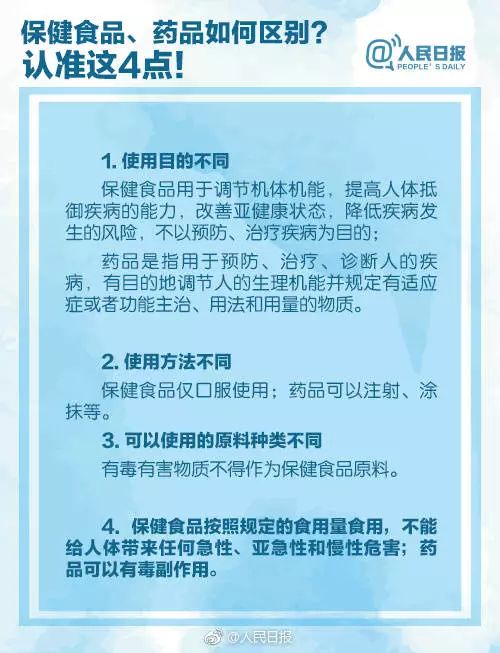 保健食品、药品如何区别？
认准这4点！

@人民日报
PEOPLE'S DAILY

1. 使用目的不同

保健食品用于调节机体机能，提高人体抵御疾病的能力，改善亚健康状态，降低疾病发生的风险，不以预防、治疗疾病为目的；

药品是指用于预防、治疗、诊断人的疾病，有目的地调节人的生理机能并规定有适应症或者功能主治、用法和用量的物质。

2. 使用方法不同

保健食品仅口服使用；药品可以注射、涂抹等。

3. 可以使用的原料种类不同

有毒有害物质不得作为保健食品原料。

4. 保健食品按照规定的食用量食用，不能给人体带来任何急性、亚急性和慢性危害；药品可以有毒副作用。

@人民日报